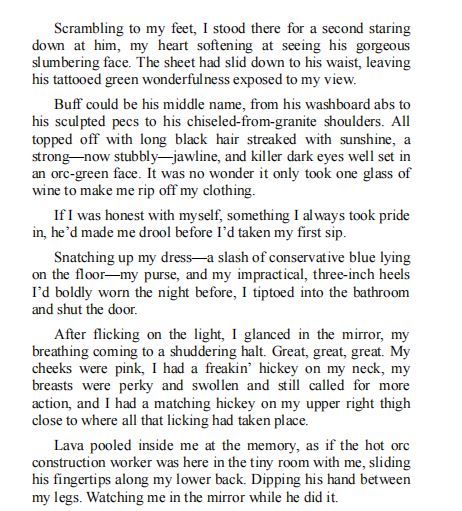 Scrambling to my feet, I stood there for a second staring down at him, my heart softening at seeing his gorgeous slumbering face. The sheet had slid down to his waist, leaving his tattooed green wonderfulness exposed to my view.

Buff could be his middle name, from his washboard abs to his sculpted pecs to his chiseled-from-granite shoulders. All topped off with long black hair streaked with sunshine, a strong—now stubbly—jawline, and killer dark eyes well set in an orc-green face. It was no wonder it only took one glass of wine to make me rip off my clothing.

If I was honest with myself, something I always took pride in, he'd made me drool before I'd taken my first sip.

Snatching up my dress—a slash of conservative blue lying on the floor—my purse, and my impractical, three-inch heels I'd boldly worn the night before, I tiptoed into the bathroom and shut the door.

After flicking on the light, I glanced in the mirror, my breathing coming to a shuddering halt. Great, great, great. My cheeks were pink, I had a freakin' hickey on my neck, my breasts were perky and swollen and still called for more action, and I had a matching hickey on my upper right thigh close to where all that licking had taken place.

Lava pooled inside me at the memory, as if the hot orc construction worker was here in the tiny room with me, sliding his fingertips along my lower back. Dipping his hand between my legs. Watching me in the mirror while he did it.